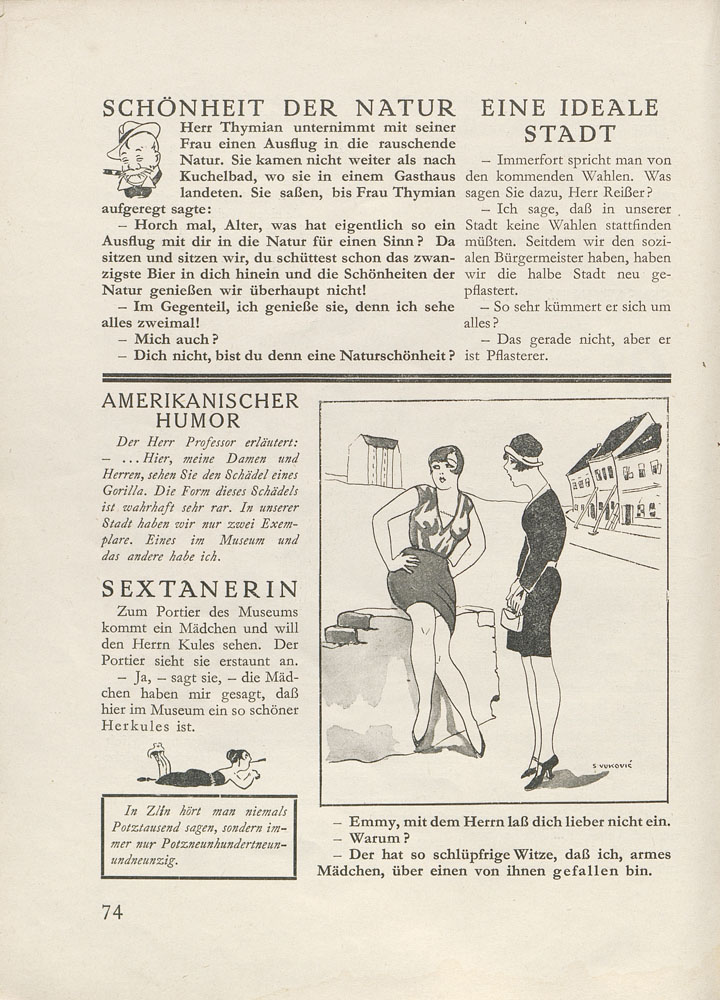 SCHÖNHEIT DER NATUR

Herr Thymian unternimmt mit seiner Frau einen Ausflug in die rauschende Natur. Sie kamen nicht weiter als nach Kuchelbad, wo sie in einem Gasthaus landeten. Sie saßen, bis Frau Thymian aufgeregt sagte:

– Horch mal, Alter, was hat eigentlich so ein Ausflug mit dir in die Natur für einen Sinn? Da sitzen und sitzen wir, du schüttest schon das zwanzigste Bier in dich hinein und die Schönheiten der Natur genießen wir überhaupt nicht!

– Im Gegenteil, ich genieße sie, denn ich sehe alles zweimal!

– Mich auch?

– Dich nicht, bist du denn eine Naturschönheit?

EINE IDEALE STADT

– Immerfort spricht man von den kommenden Wahlen. Was sagen Sie dazu, Herr Reißer?

– Ich sage, daß in unserer Stadt keine Wahlen stattfinden müßten. Seitdem wir den sozialen Bürgermeister haben, haben wir die halbe Stadt neu gepflastert.

– So sehr kümmert er sich um alles?

– Das gerade nicht, aber er ist Pflasterer.

AMERIKANISCHER HUMOR

Der Herr Professor erläutert:
– ... Hier, meine Damen und Herren, sehen Sie den Schädel eines Gorilla. Die Form dieses Schädels ist wahrhaft sehr rar. In unserer Stadt haben wir nur zwei Exemplare. Eines im Museum und das andere habe ich.

SEXTANERIN

Zum Portier des Museums kommt ein Mädchen und will den Herrn Kules sehen. Der Portier sieht sie erstaunt an.

– Ja, – sagt sie, – die Mädchen haben mir gesagt, daß hier im Museum ein so schöner Herkules ist.

In Zlín hört man niemals Potztausend sagen, sondern immer nur Potzneunhundertneunundneunzig.

S. VUKOVIĆ

– Emmy, mit dem Herrn laß dich lieber nicht ein.
– Warum?
– Der hat so schlüpfrige Witze, daß ich, armes Mädchen, über einen von ihnen gefallen bin.

74